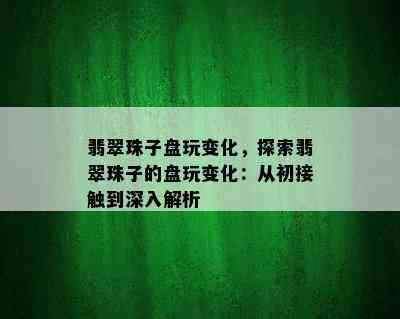 翡翠珠子盘玩变化，探索翡翠珠子的盘玩变化：从初接触到深入解析